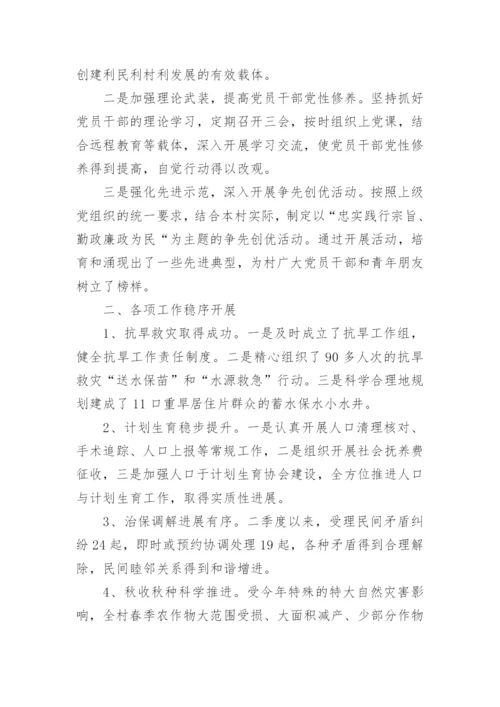 创建利民利村利发展的有效载体。

二是加强理论武装，提高党员干部党性修养。坚持抓好党员干部的理论学习，定期召开三会，按时组织上党课，结合远程教育等载体，深入开展学习交流，使党员干部党性修养得到提高，自觉行动得以改观。

三是强化先进示范，深入开展争先创优活动。按照上级党组织的统一要求，结合本村实际，制定以“忠实践行宗旨、勤政廉政为民“为主题的争先创优活动。通过开展活动，培育和涌现出了一些先进典型，为村广大党员干部和青年朋友树立了榜样。

二、各项工作稳序开展

1、抗旱救灾取得成功。一是及时成立了抗旱工作组，健全抗旱工作责任制度。二是精心组织了90多人次的抗旱救灾“送水保苗”和“水源救急”行动。三是科学合理地规划建成了11口重旱居住片群众的蓄水保水小水井。

2、计划生育稳步提升。一是认真开展人口清理核对、手术追踪、人口上报等常规工作，二是组织开展社会抚养费征收，三是加强人口于计划生育协会建设，全方位推进人口与计划生育工作，取得实质性进展。

3、治保调解进展有序。二季度以来，受理民间矛盾纠纷24起，即时或预约协调处理19起，各种矛盾得到合理解除，民间睦邻关系得到和谐增进。

4、秋收秋种科学推进。受今年特殊的特大自然灾害影响，全村春季农作物大范围受损、大面积减产、少部分作物